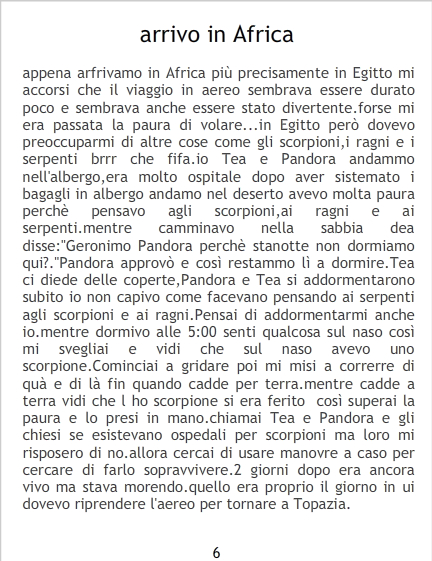 arrivo in Africa

appena arfrivamo in Africa più precisamente in Egitto mi accorsi che il viaggio in aereo sembrava essere durato poco e sembrava anche essere stato divertente.forse mi era passata la paura di volare...in Egitto però dovevo preoccuparmi di altre cose come gli scorpioni,i ragni e i serpenti brrr che fifa.io Tea e Pandora andammo nell'albergo,era molto ospitale dopo aver sistemato i bagagli in albergo andamo nel deserto avevo molta paura perchè pensavo agli scorpioni,ai ragni e ai serpenti.mentre camminavo nella sabbia dea disse:"Geronimo Pandora perchè stanotte non dormiamo qui?."Pandora approvò e così restammo lì a dormire.Tea ci diede delle coperte,Pandora e Tea si addormentarono subito io non capivo come facevano pensando ai serpenti agli scorpioni e ai ragni.Pensai di addormentarmi anche io.mentre dormivo alle 5:00 senti qualcosa sul naso così mi svegliai e vidi che sul naso avevo uno scorpione.Cominciai a gridare poi mi misi a correrre di quà e di là fin quando cadde per terra.mentre cadde a terra vidi che l ho scorpione si era ferito così superai la paura e lo presi in mano.chiamai Tea e Pandora e gli chiesi se esistevano ospedali per scorpioni ma loro mi risposero di no.allora cercai di usare manovre a caso per cercare di farlo sopravvivere.2 giorni dopo era ancora vivo ma stava morendo.quello era proprio il giorno in ui dovevo riprendere l'aereo per tornare a Topazia.

6